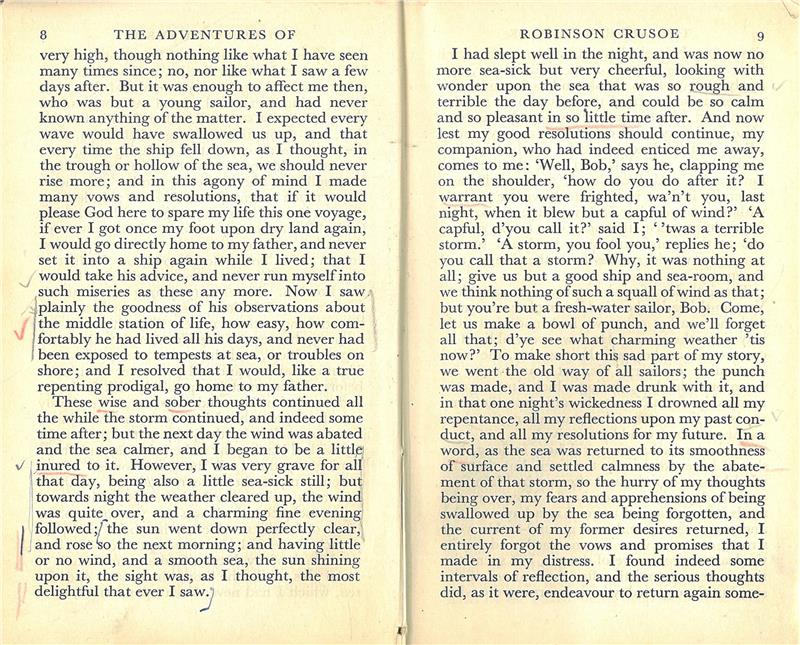 8 THE ADVENTURES OF

very high, though nothing like what I have seen many times since; no, nor like what I saw a few days after. But it was enough to affect me then, who was but a young sailor, and had never known anything of the matter. I expected every wave would have swallowed us up, and that every time the ship fell down, as I thought, in the trough or hollow of the sea, we should never rise more; and in this agony of mind I made many vows and resolutions, that if it would please God here to spare my life this one voyage, if ever I got once my foot upon dry land again, I would go directly home to my father, and never set it into a ship again while I lived; that I would take his advice, and never run myself into such miseries as these any more. Now I saw plainly the goodness of his observations about the middle station of life, how easy, how comfortably he had lived all his days, and never had been exposed to tempests at sea, or troubles on shore; and I resolved that I would, like a true repenting prodigal, go home to my father.

These wise and sober thoughts continued all the while the storm continued, and indeed some time after; but the next day the wind was abated and the sea calmer, and I began to be a little inured to it. However, I was very grave for all that day, being also a little sea-sick still; but towards night the weather cleared up, the wind was quite over, and a charming fine evening followed; the sun went down perfectly clear, and rose so the next morning; and having little or no wind, and a smooth sea, the sun shining upon it, the sight was, as I thought, the most delightful that ever I saw.

ROBINSON CRUSOE 9

I had slept well in the night, and was now no more sea-sick but very cheerful, looking with wonder upon the sea that was so rough and terrible the day before, and could be so calm and so pleasant in so little time after. And now lest my good resolutions should continue, my companion, who had indeed enticed me away, comes to me: 'Well, Bob,' says he, clapping me on the shoulder, 'how do you do after it? I warrant you were frighted, wa'n't you, last night, when it blew but a capful of wind?' 'A capful, d'you call it?' said I; ''twas a terrible storm.' 'A storm, you fool you,' replies he; 'do you call that a storm? Why, it was nothing at all; give us but a good ship and sea-room, and we think nothing of such a squall of wind as that; but you're but a fresh-water sailor, Bob. Come, let us make a bowl of punch, and we'll forget all that; d'ye see what charming weather 'tis now?' To make short this sad part of my story, we went the old way of all sailors; the punch was made, and I was made drunk with it, and in that one night's wickedness I drowned all my repentance, all my reflections upon my past conduct, and all my resolutions for my future. In a word, as the sea was returned to its smoothness of surface and settled calmness by the abatement of that storm, so the hurry of my thoughts being over, my fears and apprehensions of being swallowed up by the sea being forgotten, and the current of my former desires returned, I entirely forgot the vows and promises that I made in my distress. I found indeed some intervals of reflection, and the serious thoughts did, as it were, endeavour to return again some-